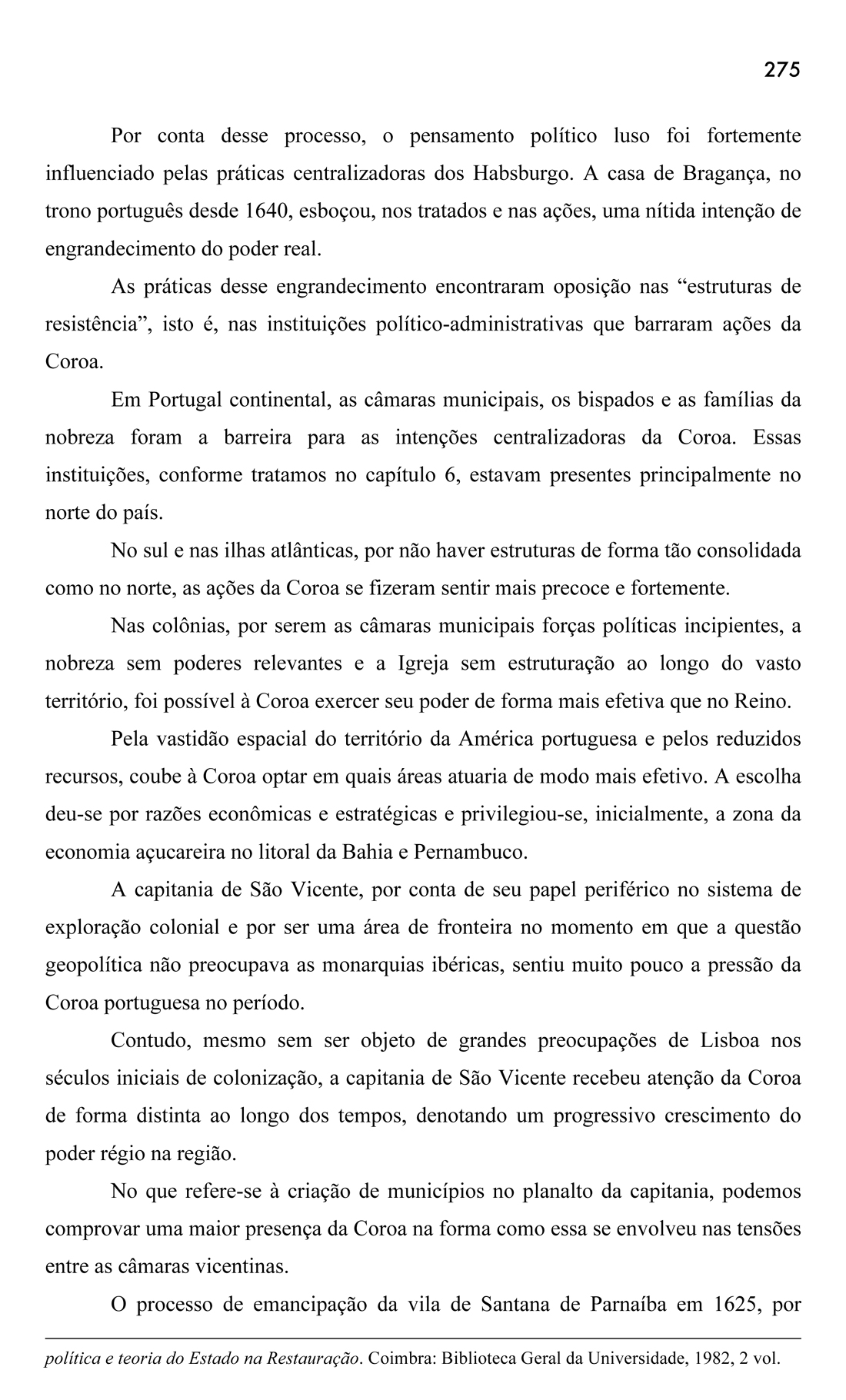 275

Por conta desse processo, o pensamento político luso foi fortemente influenciado pelas práticas centralizadoras dos Habsburgo. A casa de Bragança, no trono português desde 1640, esboçou, nos tratados e nas ações, uma nítida intenção de engrandecimento do poder real.

As práticas desse engrandecimento encontraram oposição nas “estruturas de resistência”, isto é, nas instituições político-administrativas que barraram ações da Coroa.

Em Portugal continental, as câmaras municipais, os bispados e as famílias da nobreza foram a barreira para as intenções centralizadoras da Coroa. Essas instituições, conforme tratamos no capítulo 6, estavam presentes principalmente no norte do país.

No sul e nas ilhas atlânticas, por não haver estruturas de forma tão consolidada como no norte, as ações da Coroa se fizeram sentir mais precoce e fortemente.

Nas colônias, por serem as câmaras municipais forças políticas incipientes, a nobreza sem poderes relevantes e a Igreja sem estruturação ao longo do vasto território, foi possível à Coroa exercer seu poder de forma mais efetiva que no Reino.

Pela vastidão espacial do território da América portuguesa e pelos reduzidos recursos, coube à Coroa optar em quais áreas atuaria de modo mais efetivo. A escolha deu-se por razões econômicas e estratégicas e privilegiou-se, inicialmente, a zona da economia açucareira no litoral da Bahia e Pernambuco.

A capitania de São Vicente, por conta de seu papel periférico no sistema de exploração colonial e por ser uma área de fronteira no momento em que a questão geopolítica não preocupava as monarquias ibéricas, sentiu muito pouco a pressão da Coroa portuguesa no período.

Contudo, mesmo sem ser objeto de grandes preocupações de Lisboa nos séculos iniciais de colonização, a capitania de São Vicente recebeu atenção da Coroa de forma distinta ao longo dos tempos, denotando um progressivo crescimento do poder régio na região.

No que refere-se à criação de municípios no planalto da capitania, podemos comprovar uma maior presença da Coroa na forma como essa se envolveu nas tensões entre as câmaras vicentinas.

O processo de emancipação da vila de Santana de Parnaíba em 1625, por

política e teoria do Estado na Restauração. Coimbra: Biblioteca Geral da Universidade, 1982, 2 vol.